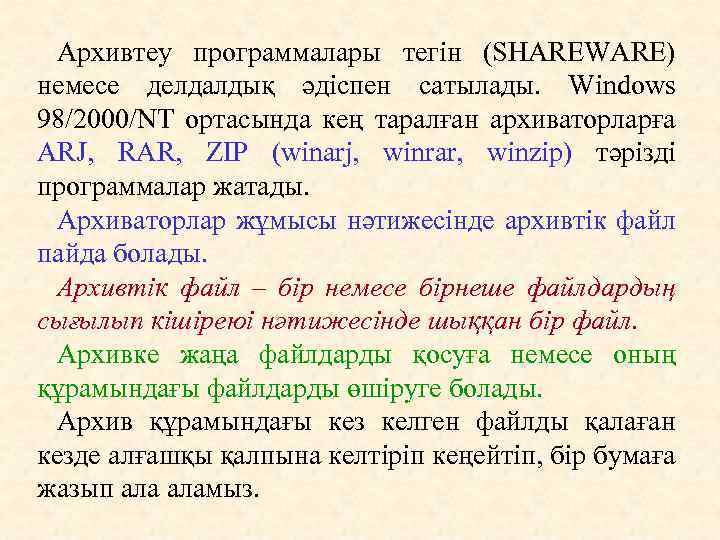 Архивтеу программалары тегін (SHAREWARE) немесе делдалдық әдіспен сатылады. Windows 98/2000/NT ортасында кең таралған архиваторларға ARJ, RAR, ZIP (winarj, winrar, winzip) тәрізді программалар жатады.

Архиваторлар жұмысы нәтижесінде архивтік файл пайда болады.

Архивтік файл – бір немесе бірнеше файлдардың сығылып кішіреюі нәтижесінде шыққан бір файл.

Архивке жаңа файлдарды қосуға немесе оның құрамындағы файлдарды өшіруге болады.

Архив құрамындағы кез келген файлды қалаған кезде алғашқы қалпына келтіріп кеңейтіп, бір бумаға жазып ала аламыз.